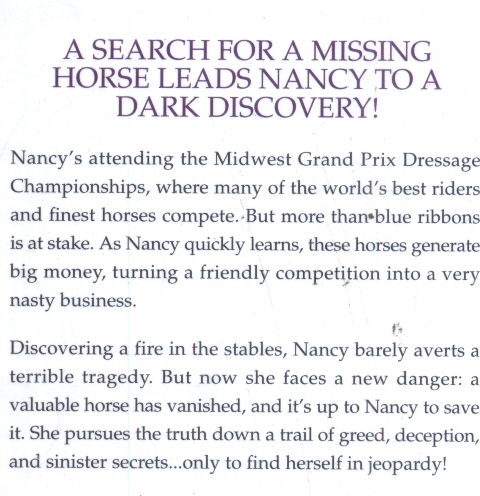 A SEARCH FOR A MISSING HORSE LEADS NANCY TO A DARK DISCOVERY!

Nancy's attending the Midwest Grand Prix Dressage Championships, where many of the world's best riders and finest horses compete. But more than blue ribbons is at stake. As Nancy quickly learns, these horses generate big money, turning a friendly competition into a very nasty business.

Discovering a fire in the stables, Nancy barely averts a terrible tragedy. But now she faces a new danger: a valuable horse has vanished, and it's up to Nancy to save it. She pursues the truth down a trail of greed, deception, and sinister secrets...only to find herself in jeopardy!